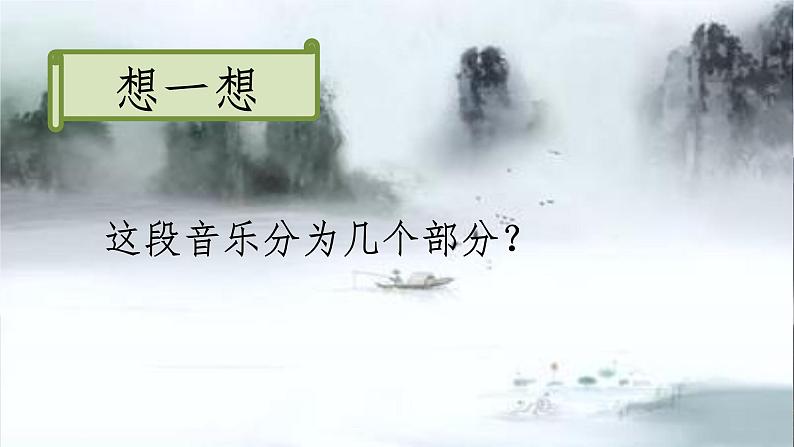 想一想

这段音乐分为几个部分？